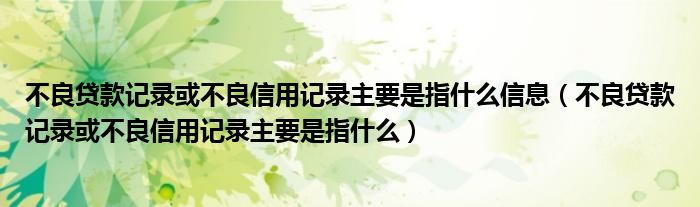 不良贷款记录或不良信用记录主要是指什么信息（不良贷款记录或不良信用记录主要是指什么）